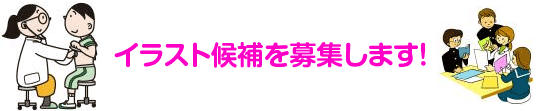 イラスト候補を募集します!